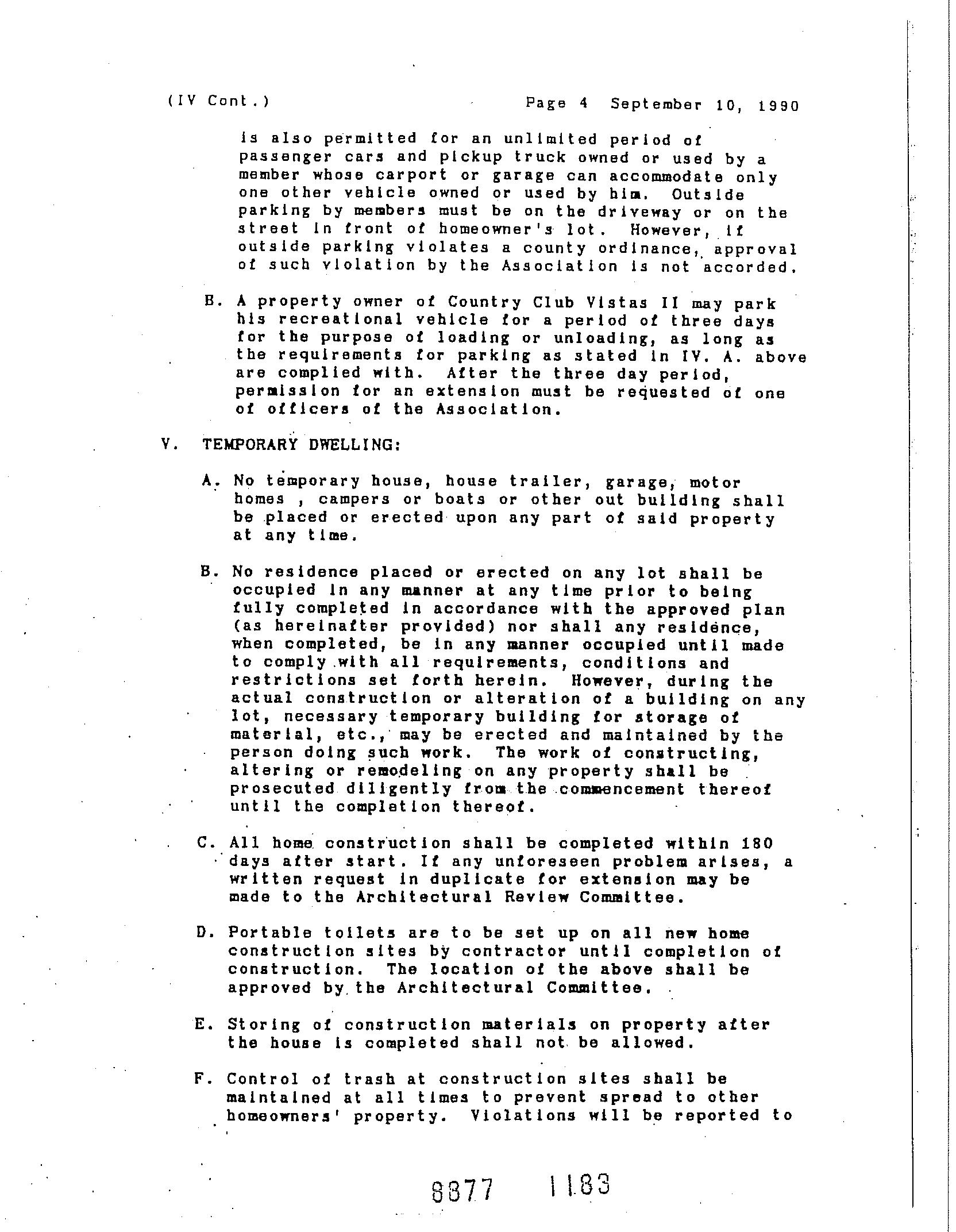 (IV Cont.) Page 4 September 10, 1990

is also permitted for an unlimited period of passenger cars and pickup truck owned or used by a member whose carport or garage can accommodate only one other vehicle owned or used by him. Outside parking by members must be on the driveway or on the street in front of homeowner's lot. However, if outside parking violates a county ordinance, approval of such violation by the Association is not accorded.

B. A property owner of Country Club Vistas II may park his recreational vehicle for a period of three days for the purpose of loading or unloading, as long as the requirements for parking as stated in IV. A. above are complied with. After the three day period, permission for an extension must be requested of one of officers of the Association.

V. TEMPORARY DWELLING:

A. No temporary house, house trailer, garage, motor homes , campers or boats or other out building shall be placed or erected upon any part of said property at any time.

B. No residence placed or erected on any lot shall be occupied in any manner at any time prior to being fully completed in accordance with the approved plan (as hereinafter provided) nor shall any residence, when completed, be in any manner occupied until made to comply with all requirements, conditions and restrictions set forth herein. However, during the actual construction or alteration of a building on any lot, necessary temporary building for storage of material, etc., may be erected and maintained by the person doing such work. The work of constructing, altering or remodeling on any property shall be prosecuted diligently from the commencement thereof until the completion thereof.

C. All home construction shall be completed within 180 days after start. If any unforeseen problem arises, a written request in duplicate for extension may be made to the Architectural Review Committee.

D. Portable toilets are to be set up on all new home construction sites by contractor until completion of construction. The location of the above shall be approved by the Architectural Committee.

E. Storing of construction materials on property after the house is completed shall not be allowed.

F. Control of trash at construction sites shall be maintained at all times to prevent spread to other homeowners' property. Violations will be reported to

8377 1183